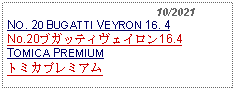 10/2021
NO. 20 BUGATTI VEYRON 16. 4
No.20ブガッティヴェイロン16.4
TOMICA PREMIUM
トミカプレミアム